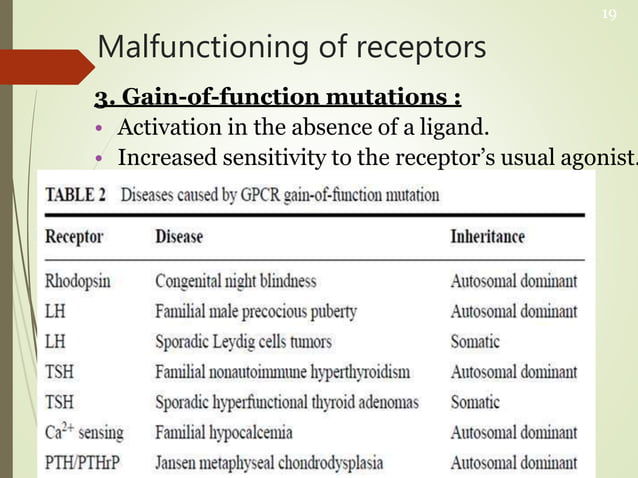 19

Malfunctioning of receptors

3. Gain-of-function mutations :

• Activation in the absence of a ligand.
• Increased sensitivity to the receptor's usual agonist.

TABLE 2 Diseases caused by GPCR gain-of-function mutation

| Receptor | Disease | Inheritance |
|---|---|---|
| Rhodopsin | Congenital night blindness | Autosomal dominant |
| LH | Familial male precocious puberty | Autosomal dominant |
| LH | Sporadic Leydig cells tumors | Somatic |
| TSH | Familial nonautoimmune hyperthyroidism | Autosomal dominant |
| TSH | Sporadic hyperfunctional thyroid adenomas | Somatic |
| $Ca^{2+}$ sensing | Familial hypocalcemia | Autosomal dominant |
| PTH/PTHrP | Jansen metaphyseal chondrodysplasia | Autosomal dominant |